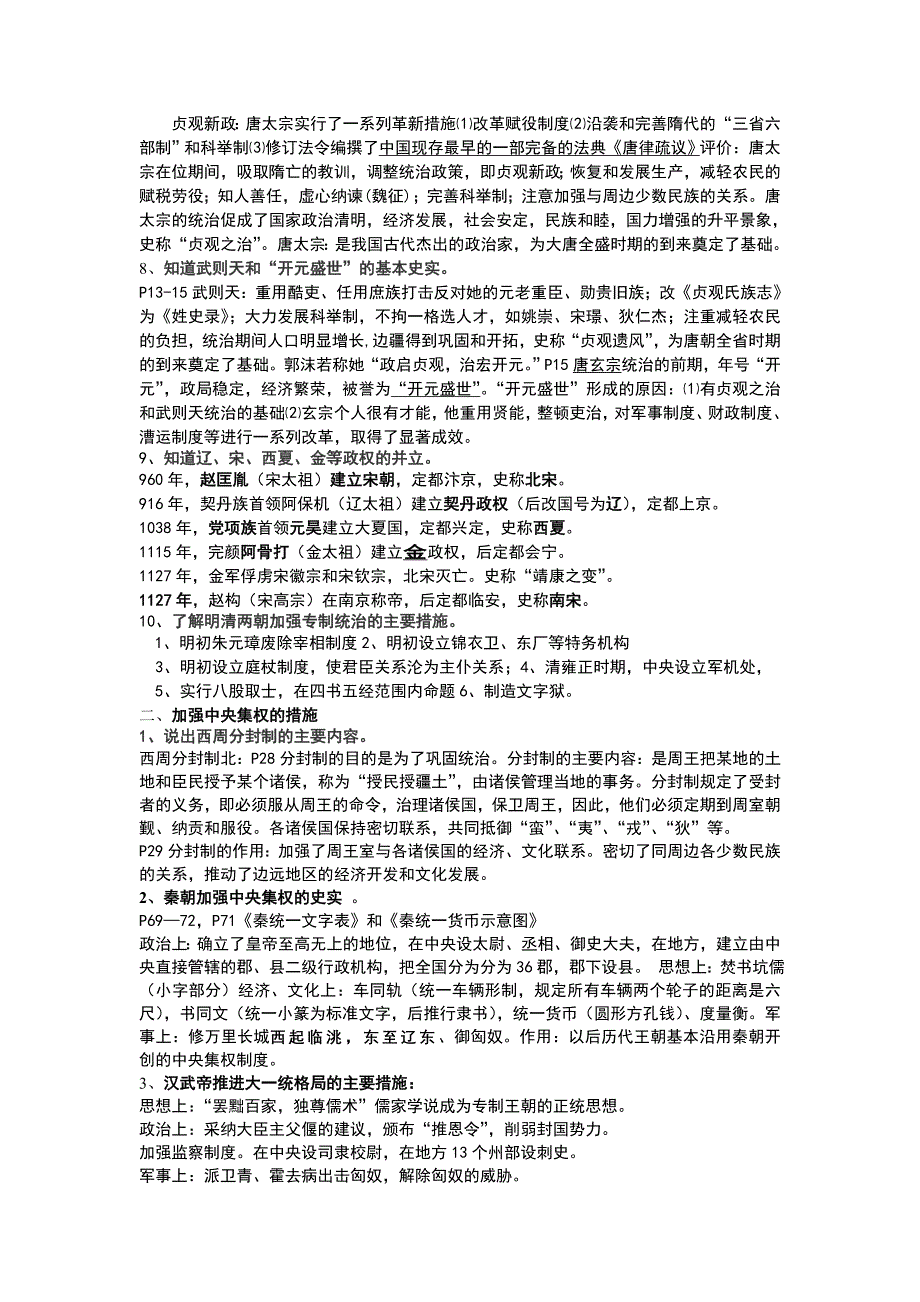 贞观新政：唐太宗实行了一系列革新措施⑴改革赋役制度⑵沿袭和完善隋代的“三省六部制”和科举制⑶修订法令编撰了中国现存最早的一部完备的法典《唐律疏议》评价：唐太宗在位期间，吸取隋亡的教训，调整统治政策，即贞观新政；恢复和发展生产，减轻农民的赋税劳役；知人善任，虚心纳谏（魏征）；完善科举制；注意加强与周边少数民族的关系。唐太宗的统治促成了国家政治清明，经济发展，社会安定，民族和睦，国力增强的升平景象，史称“贞观之治”。唐太宗：是我国古代杰出的政治家，为大唐全盛时期的到来奠定了基础。
8、知道武则天和“开元盛世”的基本史实。
P13-15 武则天：重用酷吏、任用庶族打击反对她的元老重臣、勋贵旧族；改《贞观氏族志》为《姓史录》；大力发展科举制，不拘一格选人才，如姚崇、宋璟、狄仁杰；注重减轻农民的负担，统治期间人口明显增长，边疆得到巩固和开拓，史称“贞观遗风”，为唐朝全省时期的到来奠定了基础。郭沫若称她“政启贞观，治宏开元。”P15 唐玄宗统治的前期，年号“开元”，政局稳定，经济繁荣，被誉为“开元盛世”。“开元盛世”形成的原因：⑴有贞观之治和武则天统治的基础⑵玄宗个人很有才能，他重用贤能，整顿吏治，对军事制度、财政制度、漕运制度等进行一系列改革，取得了显著成效。
9、知道辽、宋、西夏、金等政权的并立。
960 年，赵匡胤（宋太祖）建立宋朝，定都汴京，史称北宋。
916 年，契丹族首领阿保机（辽太祖）建立契丹政权（后改国号为辽），定都上京。
1038 年，党项族首领元昊建立大夏国，定都兴定，史称西夏。
1115 年，完颜阿骨打（金太祖）建立金政权，后定都会宁。
1127 年，金军俘虏宋徽宗和宋钦宗，北宋灭亡。史称“靖康之变”。
1127 年，赵构（宋高宗）在南京称帝，后定都临安，史称南宋。
10、了解明清两朝加强专制统治的主要措施。
1、明初朱元璋废除宰相制度 2、明初设立锦衣卫、东厂等特务机构
3、明初设立庭杖制度，使君臣关系沦为主仆关系；4、清雍正时期，中央设立军机处，
5、实行八股取士，在四书五经范围内命题 6、制造文字狱。
二、加强中央集权的措施
1、说出西周分封制的主要内容。
西周分封制北：P28 分封制的目的是为了巩固统治。分封制的主要内容：是周王把某地的土地和臣民授予某个诸侯，称为“授民授疆土”，由诸侯管理当地的事务。分封制规定了受封者的义务，即必须服从周王的命令，治理诸侯国，保卫周王，因此，他们必须定期到周室朝觐、纳贡和服役。各诸侯国保持密切联系，共同抵御“蛮”、“夷”、“戎”、“狄”等。
P29 分封制的作用：加强了周王室与各诸侯国的经济、文化联系。密切了同周边各少数民族的关系，推动了边远地区的经济开发和文化发展。
2、秦朝加强中央集权的史实 。
P69—72，P71《秦统一文字表》和《秦统一货币示意图》
政治上：确立了皇帝至高无上的地位，在中央设太尉、丞相、御史大夫，在地方，建立由中央直接管辖的郡、县二级行政机构，把全国分为分为 36 郡，郡下设县。 思想上：焚书坑儒（小字部分）经济、文化上：车同轨（统一车辆形制，规定所有车辆两个轮子的距离是六尺），书同文（统一小篆为标准文字，后推行隶书），统一货币（圆形方孔钱）、度量衡。军事上：修万里长城西起临洮，东至辽东、御匈奴。作用：以后历代王朝基本沿用秦朝开创的中央集权制度。
3、汉武帝推进大一统格局的主要措施：
思想上：“罢黜百家，独尊儒术”儒家学说成为专制王朝的正统思想。
政治上：采纳大臣主父偃的建议，颁布“推恩令”，削弱封国势力。
加强监察制度。在中央设司隶校尉，在地方 13 个州部设刺史。
军事上：派卫青、霍去病出击匈奴，解除匈奴的威胁。